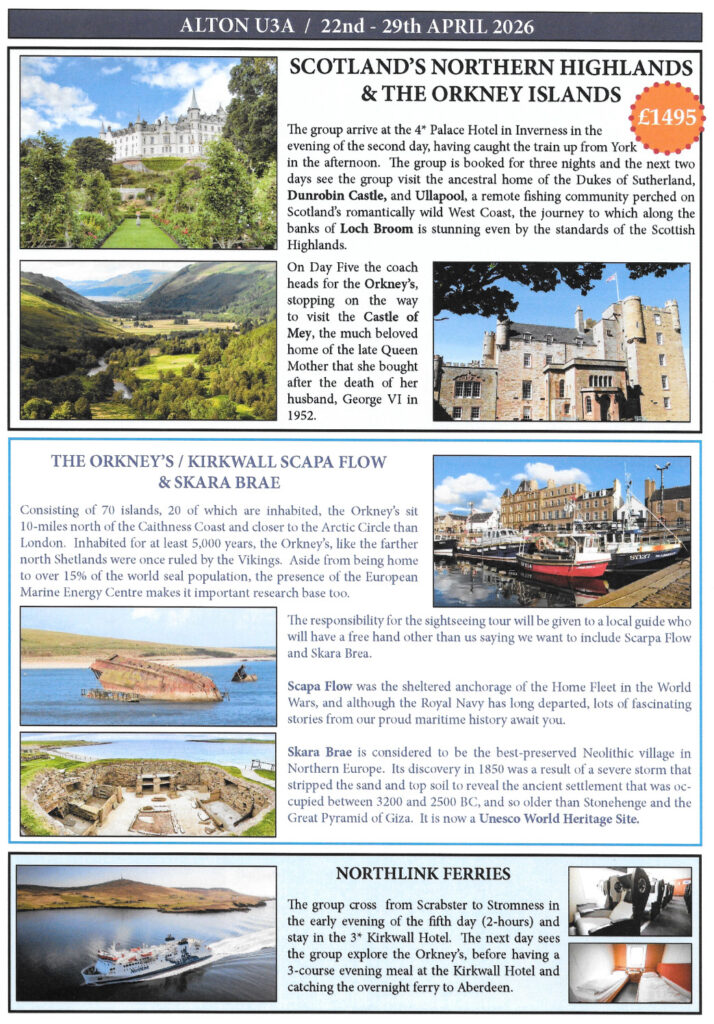 ALTON U3A / 22nd - 29th APRIL 2026

SCOTLAND'S NORTHERN HIGHLANDS & THE ORKNEY ISLANDS

£1495

The group arrive at the 4* Palace Hotel in Inverness in the evening of the second day, having caught the train up from York in the afternoon. The group is booked for three nights and the next two days see the group visit the ancestral home of the Dukes of Sutherland, Dunrobin Castle, and Ullapool, a remote fishing community perched on Scotland's romantically wild West Coast, the journey to which along the banks of Loch Broom is stunning even by the standards of the Scottish Highlands.

On Day Five the coach heads for the Orkney's, stopping on the way to visit the Castle of Mey, the much beloved home of the late Queen Mother that she bought after the death of her husband, George VI in 1952.

THE ORKNEY'S / KIRKWALL SCAPA FLOW & SKARA BRAE

Consisting of 70 islands, 20 of which are inhabited, the Orkney's sit 10-miles north of the Caithness Coast and closer to the Arctic Circle than London. Inhabited for at least 5,000 years, the Orkney's, like the farther north Shetlands were once ruled by the Vikings. Aside from being home to over 15% of the world seal population, the presence of the European Marine Energy Centre makes it important research base too.

The responsibility for the sightseeing tour will be given to a local guide who will have a free hand other than us saying we want to include Scarpa Flow and Skara Brea.

Scapa Flow was the sheltered anchorage of the Home Fleet in the World Wars, and although the Royal Navy has long departed, lots of fascinating stories from our proud maritime history await you.

Skara Brae is considered to be the best-preserved Neolithic village in Northern Europe. Its discovery in 1850 was a result of a severe storm that stripped the sand and top soil to reveal the ancient settlement that was occupied between 3200 and 2500 BC, and so older than Stonehenge and the Great Pyramid of Giza. It is now a Unesco World Heritage Site.

NORTHLINK FERRIES

The group cross from Scrabster to Stromness in the early evening of the fifth day (2-hours) and stay in the 3* Kirkwall Hotel. The next day sees the group explore the Orkney's, before having a 3-course evening meal at the Kirkwall Hotel and catching the overnight ferry to Aberdeen.